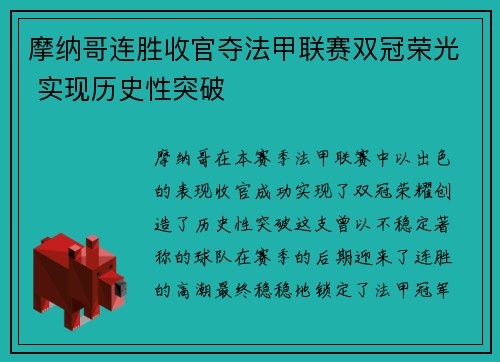 摩纳哥连胜收官夺法甲联赛双冠荣光 实现历史性突破

摩纳哥在本赛季法甲联赛中以出色的表现收官成功实现了双冠荣耀创造了历史性突破这支曾以不稳定著称的球队在赛季的后期迎来了连胜的高潮最终稳稳地锁定了法甲冠军